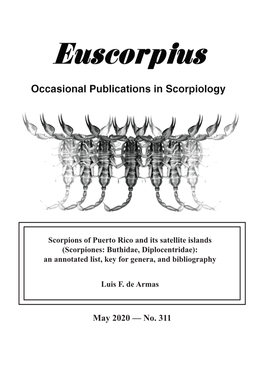 Euscorpius

Occasional Publications in Scorpiology

Scorpions of Puerto Rico and its satellite islands (Scorpiones: Buthidae, Diplocentridae): an annotated list, key for genera, and bibliography

Luis F. de Armas

May 2020 — No. 311